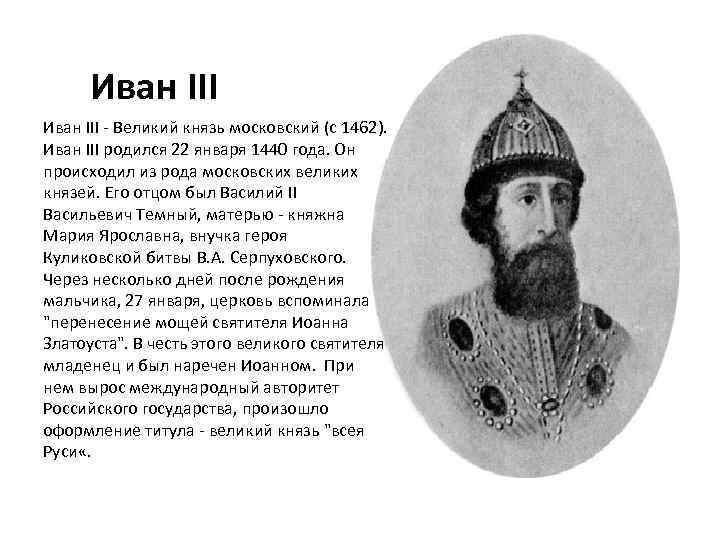 Иван III

Иван III - Великий князь московский (с 1462). Иван III родился 22 января 1440 года. Он происходил из рода московских великих князей. Его отцом был Василий II Васильевич Темный, матерью - княжна Мария Ярославна, внучка героя Куликовской битвы В.А. Серпуховского. Через несколько дней после рождения мальчика, 27 января, церковь вспоминала "перенесение мощей святителя Иоанна Златоуста". В честь этого великого святителя младенец и был наречен Иоанном. При нем вырос международный авторитет Российского государства, произошло оформление титула - великий князь "всея Руси«.